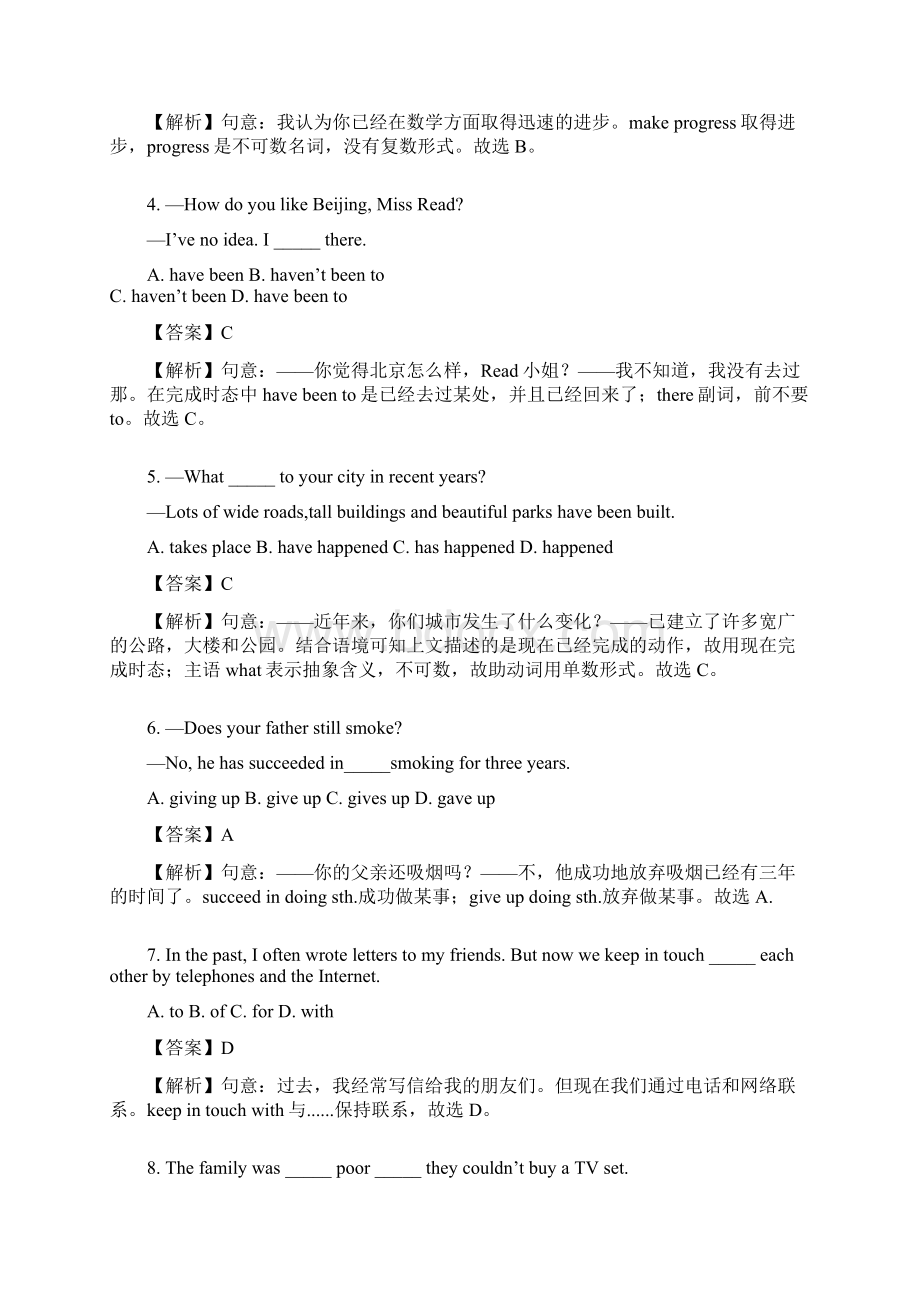 【解析】句意：我认为你已经在数学方面取得迅速的进步。make progress 取得进步，progress 是不可数名词，没有复数形式。故选 B。

4. —How do you like Beijing, Miss Read?

—I've no idea. I _____ there.

A. have been B. haven't been to
C. haven't been D. have been to

【答案】C

【解析】句意：——你觉得北京怎么样，Read 小姐？——我不知道，我没有去过那。在完成时态中 have been to 是已经去过某处，并且已经回来了；there 副词，前不要 to。故选 C。

5. —What _____ to your city in recent years?

—Lots of wide roads,tall buildings and beautiful parks have been built.

A. takes place B. have happened C. has happened D. happened

【答案】C

【解析】句意：——近年来，你们城市发生了什么变化？——已建立了许多宽广的公路，大楼和公园。结合语境可知上文描述的是现在已经完成的动作，故用现在完成时态；主语 what 表示抽象含义，不可数，故助动词用单数形式。故选 C。

6. —Does your father still smoke?

—No, he has succeeded in_____smoking for three years.

A. giving up B. give up C. gives up D. gave up

【答案】A

【解析】句意：——你的父亲还吸烟吗？——不，他成功地放弃吸烟已经有三年的时间了。succeed in doing sth.成功做某事；give up doing sth.放弃做某事。故选 A.

7. In the past, I often wrote letters to my friends. But now we keep in touch _____ each other by telephones and the Internet.

A. to B. of C. for D. with

【答案】D

【解析】句意：过去，我经常写信给我的朋友们。但现在我们通过电话和网络联系。keep in touch with 与......保持联系，故选 D。

8. The family was _____ poor _____ they couldn't buy a TV set.